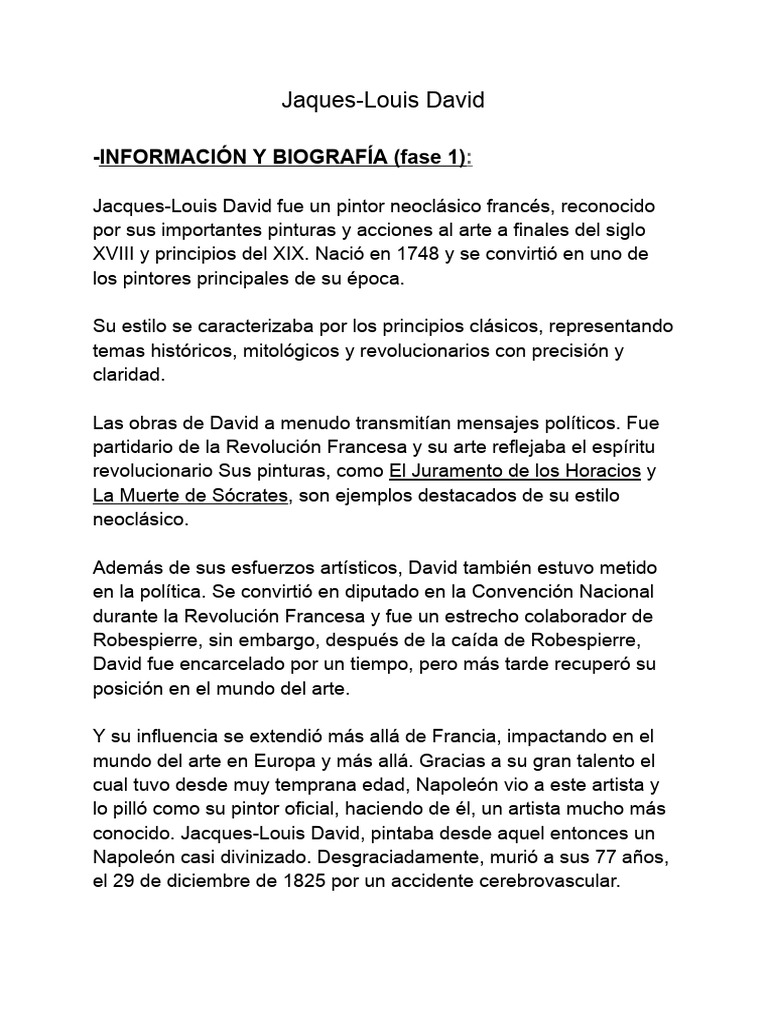 Jaques-Louis David

-INFORMACIÓN Y BIOGRAFÍA (fase 1):

Jacques-Louis David fue un pintor neoclásico francés, reconocido por sus importantes pinturas y acciones al arte a finales del siglo XVIII y principios del XIX. Nació en 1748 y se convirtió en uno de los pintores principales de su época.

Su estilo se caracterizaba por los principios clásicos, representando temas históricos, mitológicos y revolucionarios con precisión y claridad.

Las obras de David a menudo transmitían mensajes políticos. Fue partidario de la Revolución Francesa y su arte reflejaba el espíritu revolucionario Sus pinturas, como El Juramento de los Horacios y La Muerte de Sócrates, son ejemplos destacados de su estilo neoclásico.

Además de sus esfuerzos artísticos, David también estuvo metido en la política. Se convirtió en diputado en la Convención Nacional durante la Revolución Francesa y fue un estrecho colaborador de Robespierre, sin embargo, después de la caída de Robespierre, David fue encarcelado por un tiempo, pero más tarde recuperó su posición en el mundo del arte.

Y su influencia se extendió más allá de Francia, impactando en el mundo del arte en Europa y más allá. Gracias a su gran talento el cual tuvo desde muy temprana edad, Napoleón vio a este artista y lo pilló como su pintor oficial, haciendo de él, un artista mucho más conocido. Jacques-Louis David, pintaba desde aquel entonces un Napoleón casi divinizado. Desgraciadamente, murió a sus 77 años, el 29 de diciembre de 1825 por un accidente cerebrovascular.